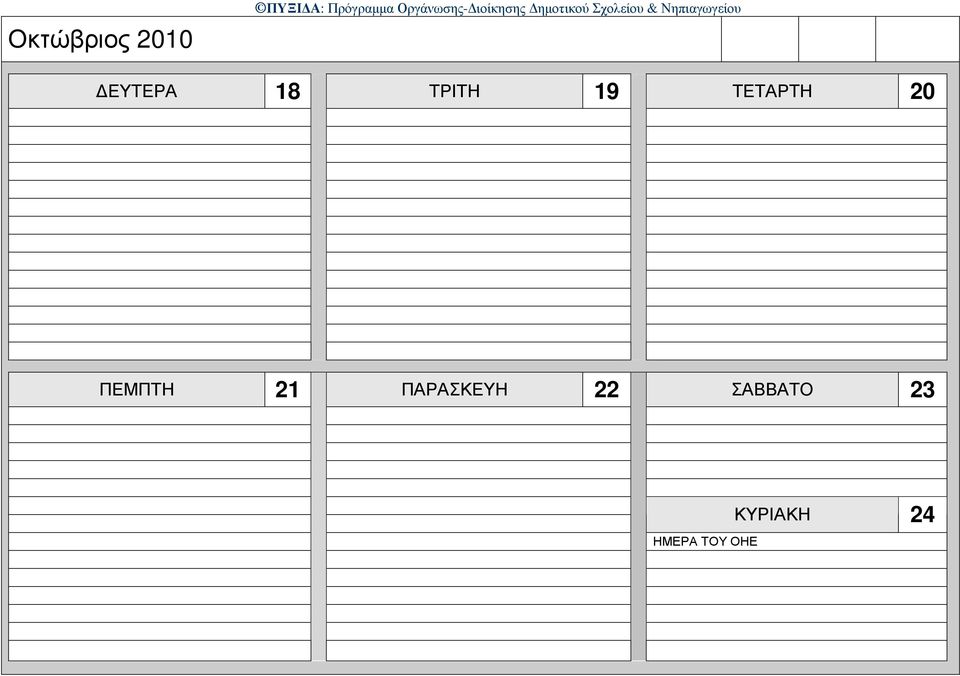 ©ΠΥΞΙΔΑ: Πρόγραμμα Οργάνωσης-Διοίκησης Δημοτικού Σχολείου & Νηπιαγωγείου

Οκτώβριος 2010

ΔΕΥΤΕΡΑ 18

ΤΡΙΤΗ 19

ΤΕΤΑΡΤΗ 20

ΠΕΜΠΤΗ 21

ΠΑΡΑΣΚΕΥΗ 22

ΣΑΒΒΑΤΟ 23

ΚΥΡΙΑΚΗ 24

ΗΜΕΡΑ ΤΟΥ ΟΗΕ